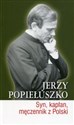 JERZY POPIEŁUSZKO

Syn, kapłan, męczennik z Polski